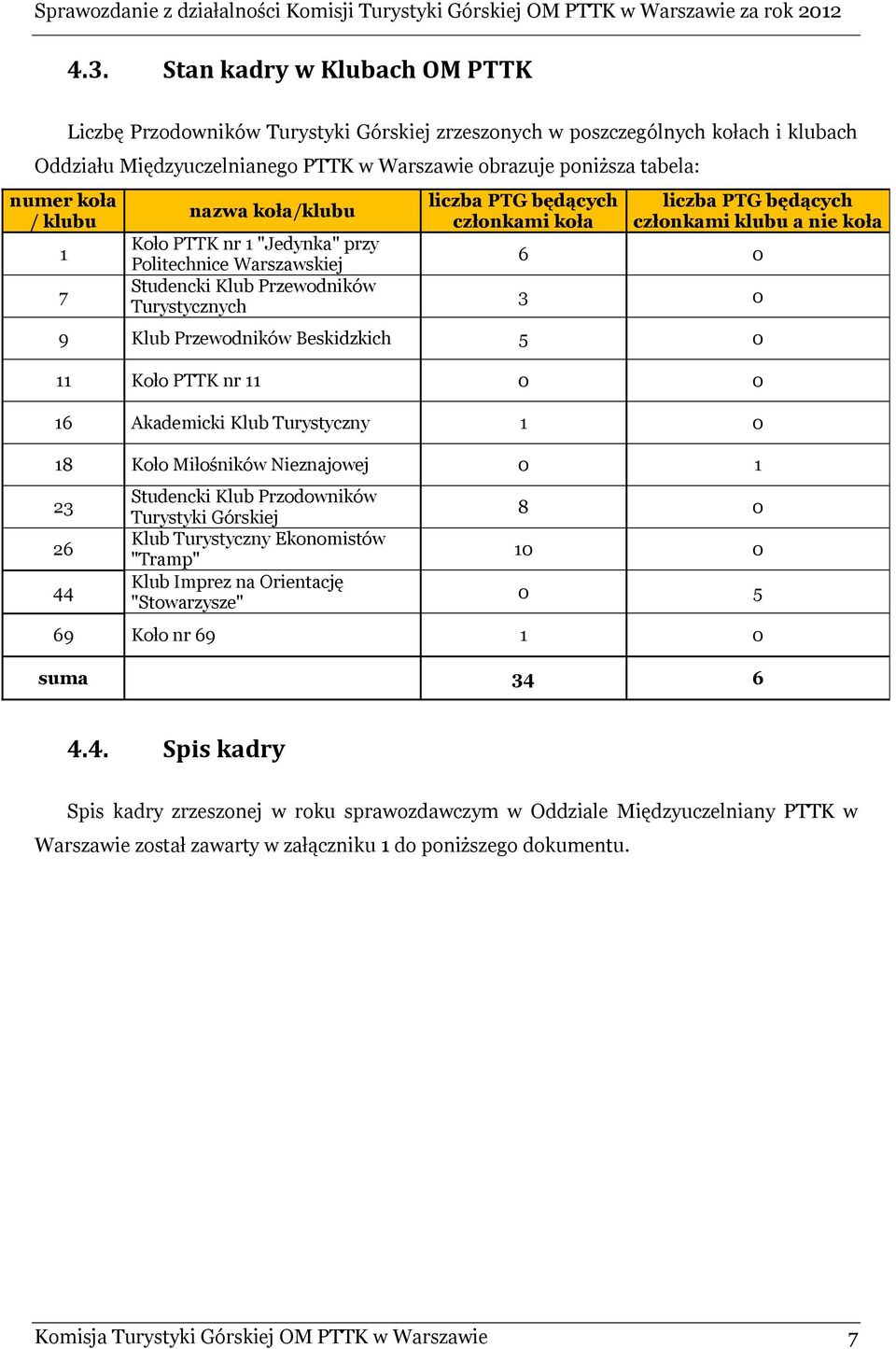 Sprawozdanie z działalności Komisji Turystyki Górskiej OM PTTK w Warszawie za rok 2012

4.3. Stan kadry w Klubach OM PTTK

Liczbę Przodowników Turystyki Górskiej zrzeszonych w poszczególnych kołach i klubach Oddziału Międzyuczelnianego PTTK w Warszawie obrazuje poniższa tabela:

| numer koła / klubu | nazwa koła/klubu | liczba PTG będących członkami koła | liczba PTG będących członkami klubu a nie koła |
|---|---|---|---|
| 1 | Koło PTTK nr 1 "Jedynka" przy Politechnice Warszawskiej | 6 | 0 |
| 7 | Studencki Klub Przewodników Turystycznych | 3 | 0 |
| 9 | Klub Przewodników Beskidzkich | 5 | 0 |
| 11 | Koło PTTK nr 11 | 0 | 0 |
| 16 | Akademicki Klub Turystyczny | 1 | 0 |
| 18 | Koło Miłośników Nieznajowej | 0 | 1 |
| 23 | Studencki Klub Przodowników Turystyki Górskiej | 8 | 0 |
| 26 | Klub Turystyczny Ekonomistów "Tramp" | 10 | 0 |
| 44 | Klub Imprez na Orientację "Stowarzysze" | 0 | 5 |
| 69 | Koło nr 69 | 1 | 0 |
| suma | | 34 | 6 |

4.4. Spis kadry

Spis kadry zrzeszonej w roku sprawozdawczym w Oddziale Międzyuczelniany PTTK w Warszawie został zawarty w załączniku 1 do poniższego dokumentu.

Komisja Turystyki Górskiej OM PTTK w Warszawie 7